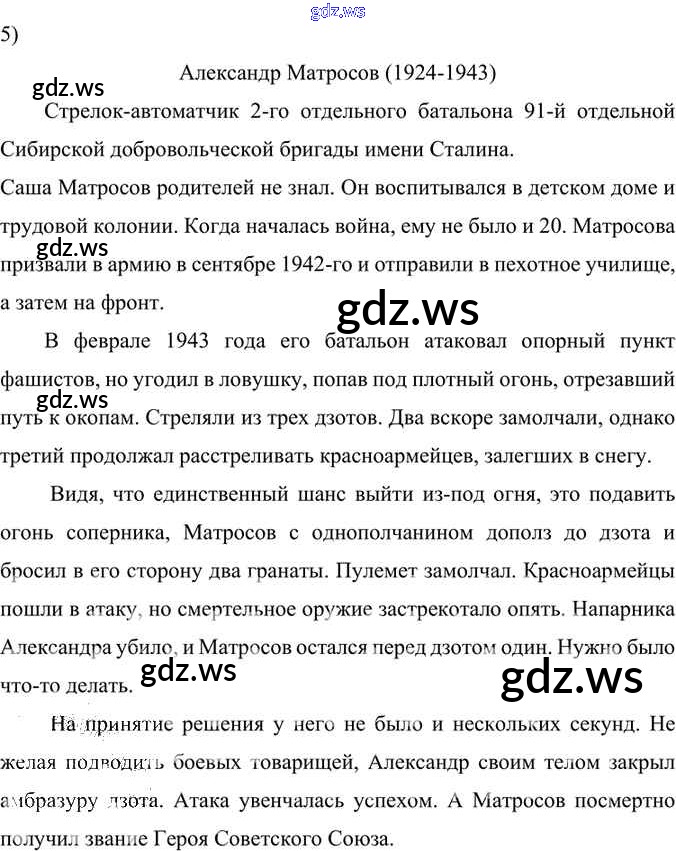 gdz.ws
5)
Александр Матросов (1924-1943)
gdz.ws
Стрелок-автоматчик 2-го отдельного батальона 91-й отдельной Сибирской добровольческой бригады имени Сталина.
Саша Матросов родителей не знал. Он воспитывался в детском доме и трудовой колонии. Когда началась война, ему не было и 20. Матросова призвали в армию в сентябре 1942-го и отправили в пехотное училище, а затем на фронт.
gdz.ws
gdz.ws
В феврале 1943 года его батальон атаковал опорный пункт фашистов, но угодил в ловушку, попав под плотный огонь, отрезавший путь к окопам. Стреляли из трех дзотов. Два вскоре замолчали, однако третий продолжал расстреливать красноармейцев, залегших в снегу.
gdz.ws
Видя, что единственный шанс выйти из-под огня, это подавить огонь соперника, Матросов с однополчанином дополз до дзота и бросил в его сторону два гранаты. Пулемет замолчал. Красноармейцы пошли в атаку, но смертельное оружие застрекотало опять. Напарника Александра убило, и Матросов остался перед дзотом один. Нужно было что-то делать.
gdz.ws
gdz.ws
На принятие решения у него не было и нескольких секунд. Не желая подводить боевых товарищей, Александр своим телом закрыл амбразуру дзота. Атака увенчалась успехом. А Матросов посмертно получил звание Героя Советского Союза.